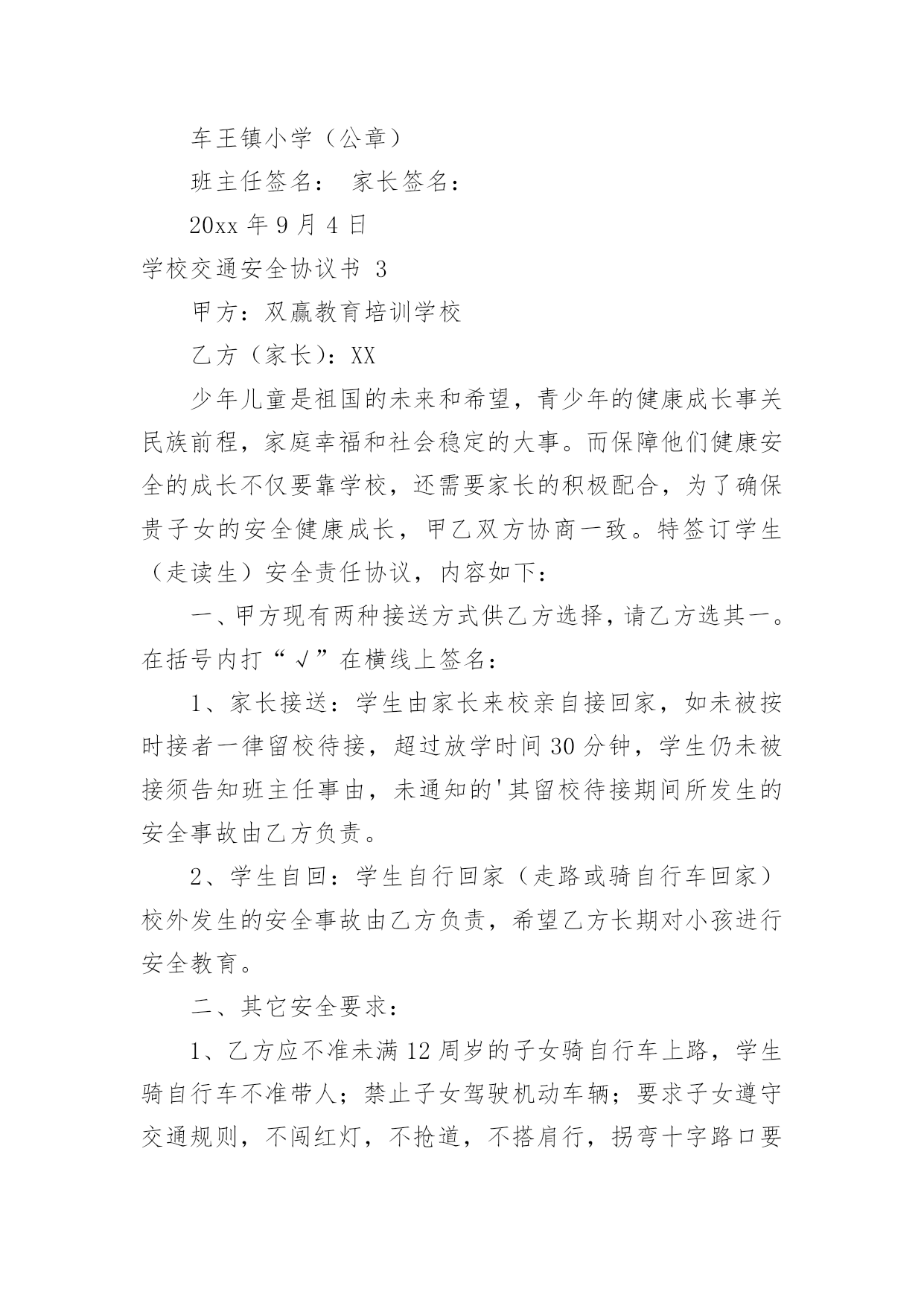 车王镇小学（公章）

班主任签名： 家长签名：

20xx 年 9 月 4 日

学校交通安全协议书 3

甲方：双赢教育培训学校

乙方（家长）：XX

少年儿童是祖国的未来和希望，青少年的健康成长事关民族前程，家庭幸福和社会稳定的大事。而保障他们健康安全的成长不仅要靠学校，还需要家长的积极配合，为了确保贵子女的安全健康成长，甲乙双方协商一致。特签订学生（走读生）安全责任协议，内容如下：

一、甲方现有两种接送方式供乙方选择，请乙方选其一。在括号内打“√”在横线上签名：

1、家长接送：学生由家长来校亲自接回家，如未被按时接者一律留校待接，超过放学时间 30 分钟，学生仍未被接须告知班主任事由，未通知的'其留校待接期间所发生的安全事故由乙方负责。

2、学生自回：学生自行回家（走路或骑自行车回家）校外发生的安全事故由乙方负责，希望乙方长期对小孩进行安全教育。

二、其它安全要求：

1、乙方应不准未满 12 周岁的子女骑自行车上路，学生骑自行车不准带人；禁止子女驾驶机动车辆；要求子女遵守交通规则，不闯红灯，不抢道，不搭肩行，拐弯十字路口要